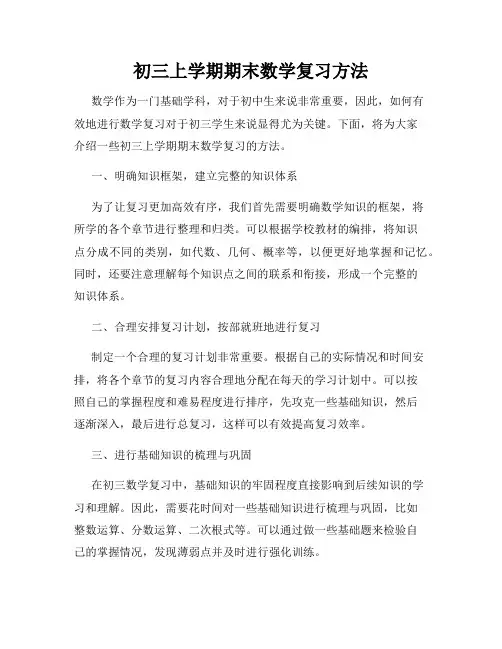 初三上学期期末数学复习方法

数学作为一门基础学科，对于初中生来说非常重要，因此，如何有效地进行数学复习对于初三学生来说显得尤为关键。下面，将为大家介绍一些初三上学期期末数学复习的方法。

一、明确知识框架，建立完整的知识体系

为了让复习更加高效有序，我们首先需要明确数学知识的框架，将所学的各个章节进行整理和归类。可以根据学校教材的编排，将知识点分成不同的类别，如代数、几何、概率等，以便更好地掌握和记忆。同时，还要注意理解每个知识点之间的联系和衔接，形成一个完整的知识体系。

二、合理安排复习计划，按部就班地进行复习

制定一个合理的复习计划非常重要。根据自己的实际情况和时间安排，将各个章节的复习内容合理地分配在每天的学习计划中。可以按照自己的掌握程度和难易程度进行排序，先攻克一些基础知识，然后逐渐深入，最后进行总复习，这样可以有效提高复习效率。

三、进行基础知识的梳理与巩固

在初三数学复习中，基础知识的牢固程度直接影响到后续知识的学习和理解。因此，需要花时间对一些基础知识进行梳理与巩固，比如整数运算、分数运算、二次根式等。可以通过做一些基础题来检验自己的掌握情况，发现薄弱点并及时进行强化训练。